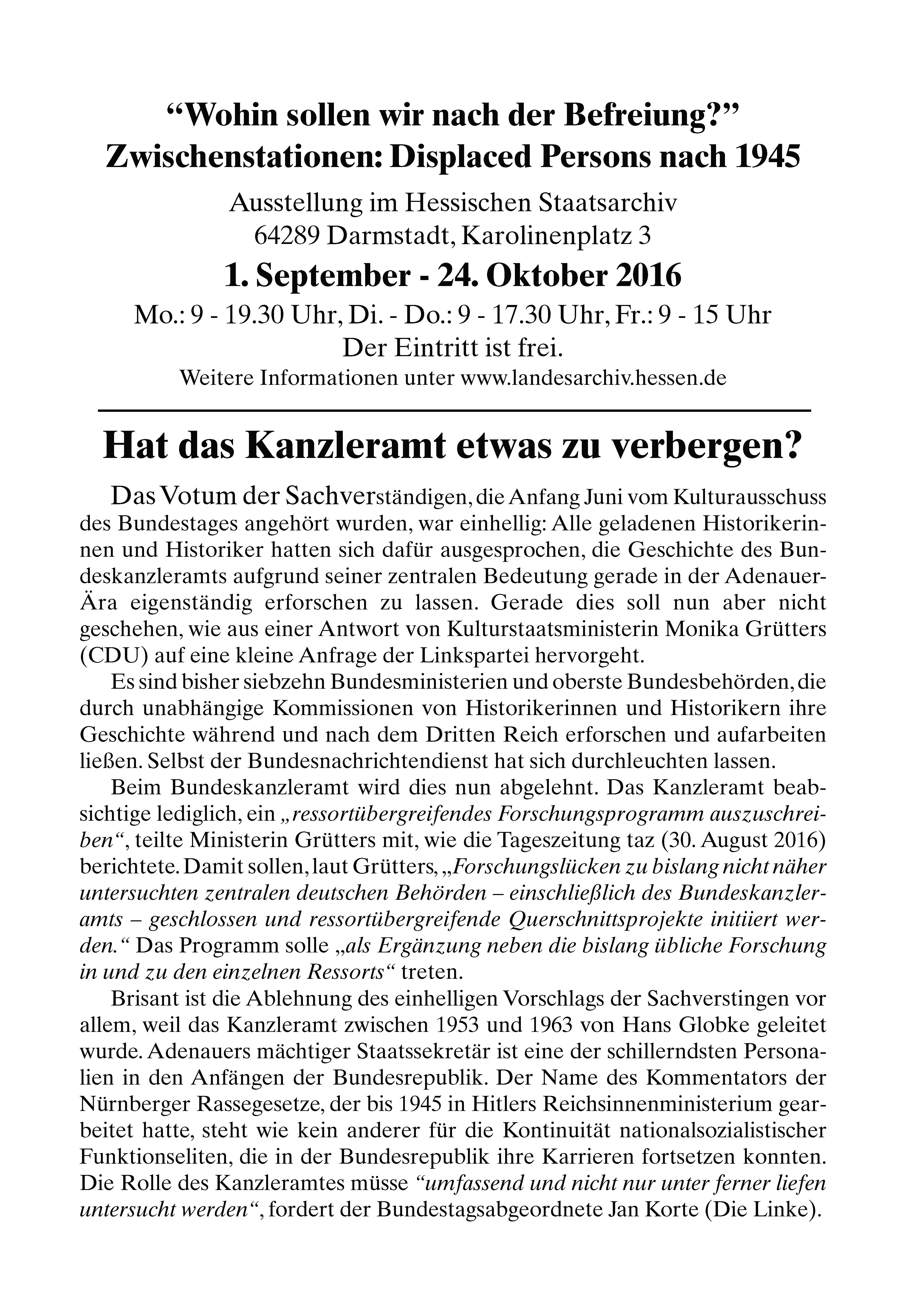 “Wohin sollen wir nach der Befreiung?”
Zwischenstationen: Displaced Persons nach 1945

Ausstellung im Hessischen Staatsarchiv
64289 Darmstadt, Karolinenplatz 3

1. September - 24. Oktober 2016

Mo.: 9 - 19.30 Uhr, Di. - Do.: 9 - 17.30 Uhr, Fr.: 9 - 15 Uhr
Der Eintritt ist frei.
Weitere Informationen unter www.landesarchiv.hessen.de

Hat das Kanzleramt etwas zu verbergen?

Das Votum der Sachverständigen, die Anfang Juni vom Kulturausschuss des Bundestages angehört wurden, war einhellig: Alle geladenen Historikerinnen und Historiker hatten sich dafür ausgesprochen, die Geschichte des Bundeskanzleramts aufgrund seiner zentralen Bedeutung gerade in der Adenauer-Ära eigenständig erforschen zu lassen. Gerade dies soll nun aber nicht geschehen, wie aus einer Antwort von Kulturstaatsministerin Monika Grütters (CDU) auf eine kleine Anfrage der Linkspartei hervorgeht.

Es sind bisher siebzehn Bundesministerien und oberste Bundesbehörden, die durch unabhängige Kommissionen von Historikerinnen und Historikern ihre Geschichte während und nach dem Dritten Reich erforschen und aufarbeiten ließen. Selbst der Bundesnachrichtendienst hat sich durchleuchten lassen.

Beim Bundeskanzleramt wird dies nun abgelehnt. Das Kanzleramt beabsichtige lediglich, ein „ressortübergreifendes Forschungsprogramm auszuschreiben“, teilte Ministerin Grütters mit, wie die Tageszeitung taz (30. August 2016) berichtete. Damit sollen, laut Grütters, „Forschungslücken zu bislang nicht näher untersuchten zentralen deutschen Behörden – einschließlich des Bundeskanzleramts – geschlossen und ressortübergreifende Querschnittsprojekte initiiert werden.“ Das Programm solle „als Ergänzung neben die bislang übliche Forschung in und zu den einzelnen Ressorts“ treten.

Brisant ist die Ablehnung des einhelligen Vorschlags der Sachverstingen vor allem, weil das Kanzleramt zwischen 1953 und 1963 von Hans Globke geleitet wurde. Adenauers mächtiger Staatssekretär ist eine der schillerndsten Personalien in den Anfängen der Bundesrepublik. Der Name des Kommentators der Nürnberger Rassegesetze, der bis 1945 in Hitlers Reichsinnenministerium gearbeitet hatte, steht wie kein anderer für die Kontinuität nationalsozialistischer Funktionseliten, die in der Bundesrepublik ihre Karrieren fortsetzen konnten. Die Rolle des Kanzleramtes müsse “umfassend und nicht nur unter ferner liefen untersucht werden“, fordert der Bundestagsabgeordnete Jan Korte (Die Linke).